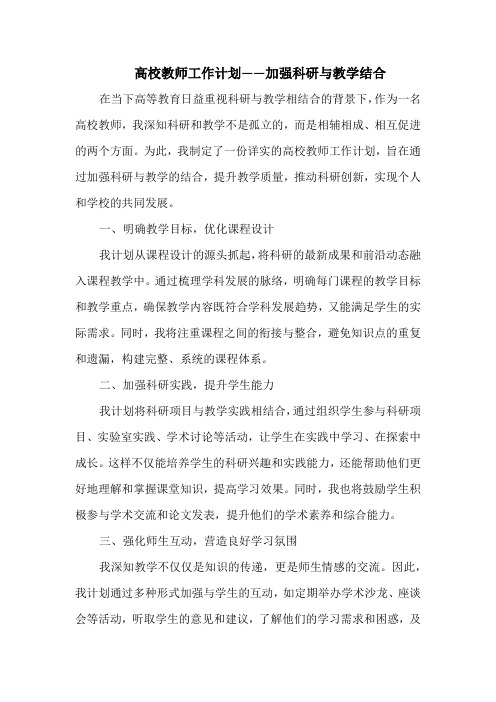 高校教师工作计划——加强科研与教学结合

在当下高等教育日益重视科研与教学相结合的背景下，作为一名高校教师，我深知科研和教学不是孤立的，而是相辅相成、相互促进的两个方面。为此，我制定了一份详实的高校教师工作计划，旨在通过加强科研与教学的结合，提升教学质量，推动科研创新，实现个人和学校的共同发展。

一、明确教学目标，优化课程设计

我计划从课程设计的源头抓起，将科研的最新成果和前沿动态融入课程教学中。通过梳理学科发展的脉络，明确每门课程的教学目标和教学重点，确保教学内容既符合学科发展趋势，又能满足学生的实际需求。同时，我将注重课程之间的衔接与整合，避免知识点的重复和遗漏，构建完整、系统的课程体系。

二、加强科研实践，提升学生能力

我计划将科研项目与教学实践相结合，通过组织学生参与科研项目、实验室实践、学术讨论等活动，让学生在实践中学习、在探索中成长。这样不仅能培养学生的科研兴趣和实践能力，还能帮助他们更好地理解和掌握课堂知识，提高学习效果。同时，我也将鼓励学生积极参与学术交流和论文发表，提升他们的学术素养和综合能力。

三、强化师生互动，营造良好学习氛围

我深知教学不仅仅是知识的传递，更是师生情感的交流。因此，我计划通过多种形式加强与学生的互动，如定期举办学术沙龙、座谈会等活动，听取学生的意见和建议，了解他们的学习需求和困惑，及